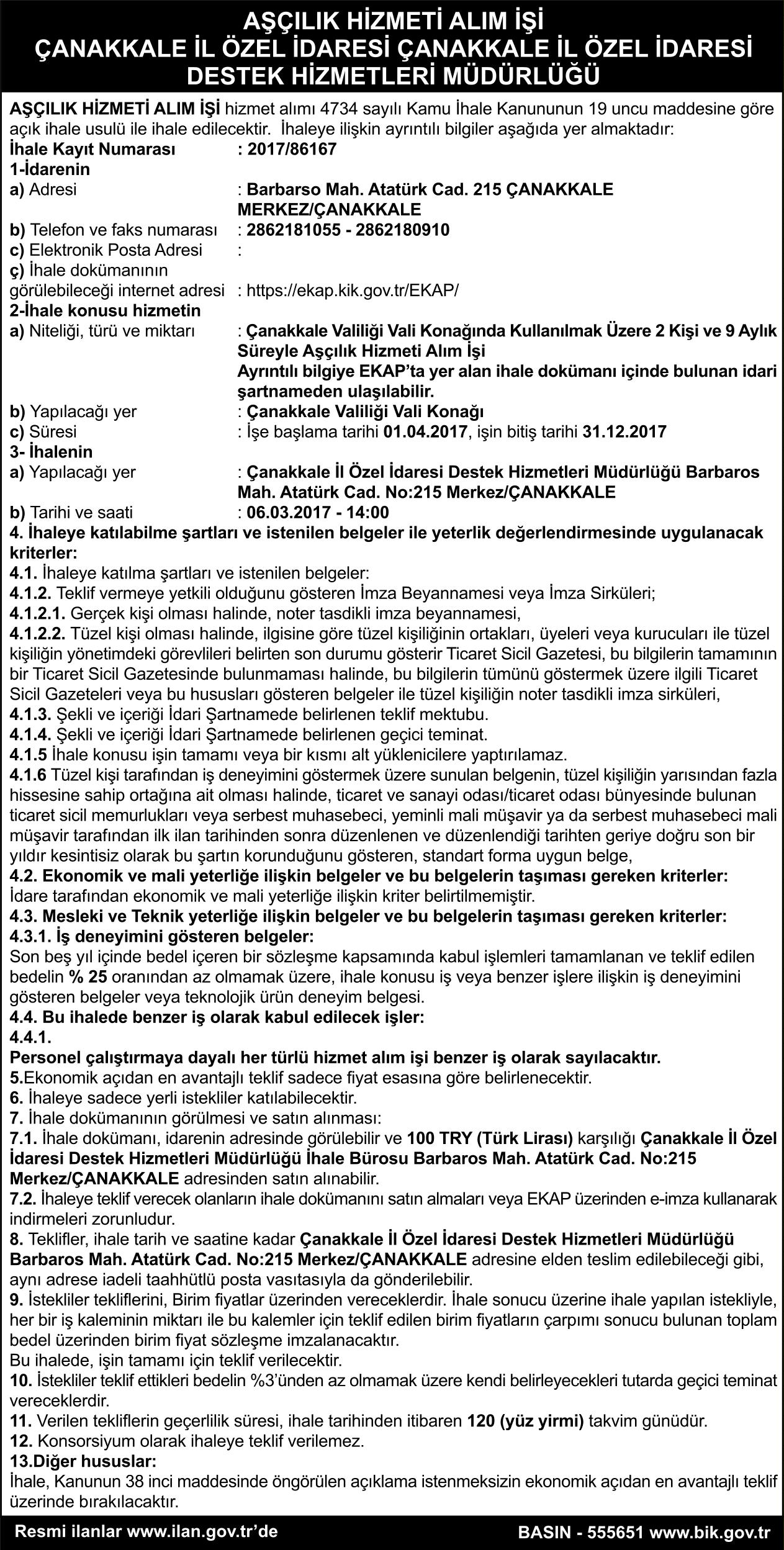 AŞÇILIK HİZMETİ ALIM İŞİ
ÇANAKKALE İL ÖZEL İDARESİ ÇANAKKALE İL ÖZEL İDARESİ DESTEK HİZMETLERİ MÜDÜRLÜĞÜ

AŞÇILIK HİZMETİ ALIM İŞİ hizmet alımı 4734 sayılı Kamu İhale Kanununun 19 uncu maddesine göre açık ihale usulü ile ihale edilecektir. İhaleye ilişkin ayrıntılı bilgiler aşağıda yer almaktadır:
İhale Kayıt Numarası : 2017/86167
1-İdarenin
a) Adresi : Barbarso Mah. Atatürk Cad. 215 ÇANAKKALE MERKEZ/ÇANAKKALE
b) Telefon ve faks numarası : 2862181055 - 2862180910
c) Elektronik Posta Adresi :
ç) İhale dokümanının görülebileceği internet adresi : https://ekap.kik.gov.tr/EKAP/
2-İhale konusu hizmetin
a) Niteliği, türü ve miktarı : Çanakkale Valiliği Vali Konağında Kullanılmak Üzere 2 Kişi ve 9 Aylık Süreyle Aşçılık Hizmeti Alım İşi
Ayrıntılı bilgiye EKAP'ta yer alan ihale dokümanı içinde bulunan idari şartnameden ulaşılabilir.
b) Yapılacağı yer : Çanakkale Valiliği Vali Konağı
c) Süresi : İşe başlama tarihi 01.04.2017, işin bitiş tarihi 31.12.2017
3- İhalenin
a) Yapılacağı yer : Çanakkale İl Özel İdaresi Destek Hizmetleri Müdürlüğü Barbaros Mah. Atatürk Cad. No:215 Merkez/ÇANAKKALE
b) Tarihi ve saati : 06.03.2017 - 14:00
4. İhaleye katılabilme şartları ve istenilen belgeler ile yeterlik değerlendirmesinde uygulanacak kriterler:
4.1. İhaleye katılma şartları ve istenilen belgeler:
4.1.2. Teklif vermeye yetkili olduğunu gösteren İmza Beyannamesi veya İmza Sirküleri;
4.1.2.1. Gerçek kişi olması halinde, noter tasdikli imza beyannamesi,
4.1.2.2. Tüzel kişi olması halinde, ilgisine göre tüzel kişiliğinin ortakları, üyeleri veya kurucuları ile tüzel kişiliğin yönetimdeki görevlileri belirten son durumu gösterir Ticaret Sicil Gazetesi, bu bilgilerin tamamının bir Ticaret Sicil Gazetesinde bulunmaması halinde, bu bilgilerin tümünü göstermek üzere ilgili Ticaret Sicil Gazeteleri veya bu hususları gösteren belgeler ile tüzel kişiliğin noter tasdikli imza sirküleri,
4.1.3. Şekli ve içeriği İdari Şartnamede belirlenen teklif mektubu.
4.1.4. Şekli ve içeriği İdari Şartnamede belirlenen geçici teminat.
4.1.5 İhale konusu işin tamamı veya bir kısmı alt yüklenicilere yaptırılamaz.
4.1.6 Tüzel kişi tarafından iş deneyimini göstermek üzere sunulan belgenin, tüzel kişiliğin yarısından fazla hissesine sahip ortağına ait olması halinde, ticaret ve sanayi odası/ticaret odası bünyesinde bulunan ticaret sicil memurlukları veya serbest muhasebeci, yeminli mali müşavir ya da serbest muhasebeci mali müşavir tarafından ilk ilan tarihinden sonra düzenlenen ve düzenlendiği tarihten geriye doğru son bir yıldır kesintisiz olarak bu şartın korunduğunu gösteren, standart forma uygun belge,
4.2. Ekonomik ve mali yeterliğe ilişkin belgeler ve bu belgelerin taşıması gereken kriterler:
İdare tarafından ekonomik ve mali yeterliğe ilişkin kriter belirtilmemiştir.
4.3. Mesleki ve Teknik yeterliğe ilişkin belgeler ve bu belgelerin taşıması gereken kriterler:
4.3.1. İş deneyimini gösteren belgeler:
Son beş yıl içinde bedel içeren bir sözleşme kapsamında kabul işlemleri tamamlanan ve teklif edilen bedelin % 25 oranından az olmamak üzere, ihale konusu iş veya benzer işlere ilişkin iş deneyimini gösteren belgeler veya teknolojik ürün deneyim belgesi.
4.4. Bu ihalede benzer iş olarak kabul edilecek işler:
4.4.1.
Personel çalıştırmaya dayalı her türlü hizmet alım işi benzer iş olarak sayılacaktır.
5.Ekonomik açıdan en avantajlı teklif sadece fiyat esasına göre belirlenecektir.
6. İhaleye sadece yerli istekliler katılabilecektir.
7. İhale dokümanının görülmesi ve satın alınması:
7.1. İhale dokümanı, idarenin adresinde görülebilir ve 100 TRY (Türk Lirası) karşılığı Çanakkale İl Özel İdaresi Destek Hizmetleri Müdürlüğü İhale Bürosu Barbaros Mah. Atatürk Cad. No:215 Merkez/ÇANAKKALE adresinden satın alınabilir.
7.2. İhaleye teklif verecek olanların ihale dokümanını satın almaları veya EKAP üzerinden e-imza kullanarak indirmeleri zorunludur.
8. Teklifler, ihale tarih ve saatine kadar Çanakkale İl Özel İdaresi Destek Hizmetleri Müdürlüğü Barbaros Mah. Atatürk Cad. No:215 Merkez/ÇANAKKALE adresine elden teslim edilebileceği gibi, aynı adrese iadeli taahhütlü posta vasıtasıyla da gönderilebilir.
9. İstekliler tekliflerini, Birim fiyatlar üzerinden vereceklerdir. İhale sonucu üzerine ihale yapılan istekliyle, her bir iş kaleminin miktarı ile bu kalemler için teklif edilen birim fiyatların çarpımı sonucu bulunan toplam bedel üzerinden birim fiyat sözleşme imzalanacaktır.
Bu ihalede, işin tamamı için teklif verilecektir.
10. İstekliler teklif ettikleri bedelin %3'ünden az olmamak üzere kendi belirleyecekleri tutarda geçici teminat vereceklerdir.
11. Verilen tekliflerin geçerlilik süresi, ihale tarihinden itibaren 120 (yüz yirmi) takvim günüdür.
12. Konsorsiyum olarak ihaleye teklif verilemez.
13.Diğer hususlar:
İhale, Kanunun 38 inci maddesinde öngörülen açıklama istenmeksizin ekonomik açıdan en avantajlı teklif üzerinde bırakılacaktır.

Resmi ilanlar www.ilan.gov.tr'de
BASIN - 555651 www.bik.gov.tr